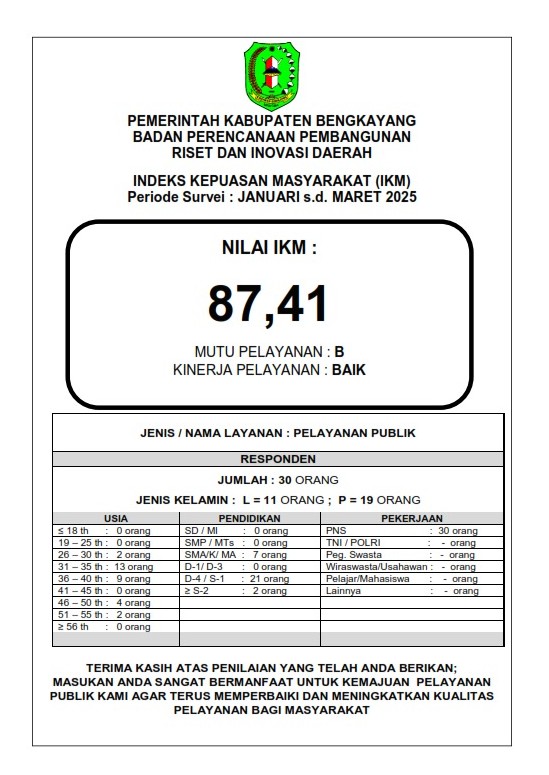 PEMERINTAH KABUPATEN BENGKAYANG
BADAN PERENCANAAN PEMBANGUNAN
RISET DAN INOVASI DAERAH

INDEKS KEPUASAN MASYARAKAT (IKM)
Periode Survei : JANUARI s.d. MARET 2025

NILAI IKM :

87,41

MUTU PELAYANAN : B
KINERJA PELAYANAN : BAIK

JENIS / NAMA LAYANAN : PELAYANAN PUBLIK

RESPONDEN

JUMLAH : 30 ORANG

JENIS KELAMIN : L = 11 ORANG ; P = 19 ORANG

| USIA | PENDIDIKAN | PEKERJAAN |
|---|---|---|
| ≤ 18 th : 0 orang | SD / MI : 0 orang | PNS : 30 orang |
| 19 – 25 th : 0 orang | SMP / MTs : 0 orang | TNI / POLRI : - orang |
| 26 – 30 th : 2 orang | SMA/K/ MA : 7 orang | Peg. Swasta : - orang |
| 31 – 35 th : 13 orang | D-1/ D-3 : 0 orang | Wiraswasta/Usahawan : - orang |
| 36 – 40 th : 9 orang | D-4 / S-1 : 21 orang | Pelajar/Mahasiswa : - orang |
| 41 – 45 th : 0 orang | ≥ S-2 : 2 orang | Lainnya : - orang |
| 46 – 50 th : 4 orang | | |
| 51 – 55 th : 2 orang | | |
| ≥ 56 th : 0 orang | | |

TERIMA KASIH ATAS PENILAIAN YANG TELAH ANDA BERIKAN;
MASUKAN ANDA SANGAT BERMANFAAT UNTUK KEMAJUAN PELAYANAN PUBLIK KAMI AGAR TERUS MEMPERBAIKI DAN MENINGKATKAN KUALITAS PELAYANAN BAGI MASYARAKAT